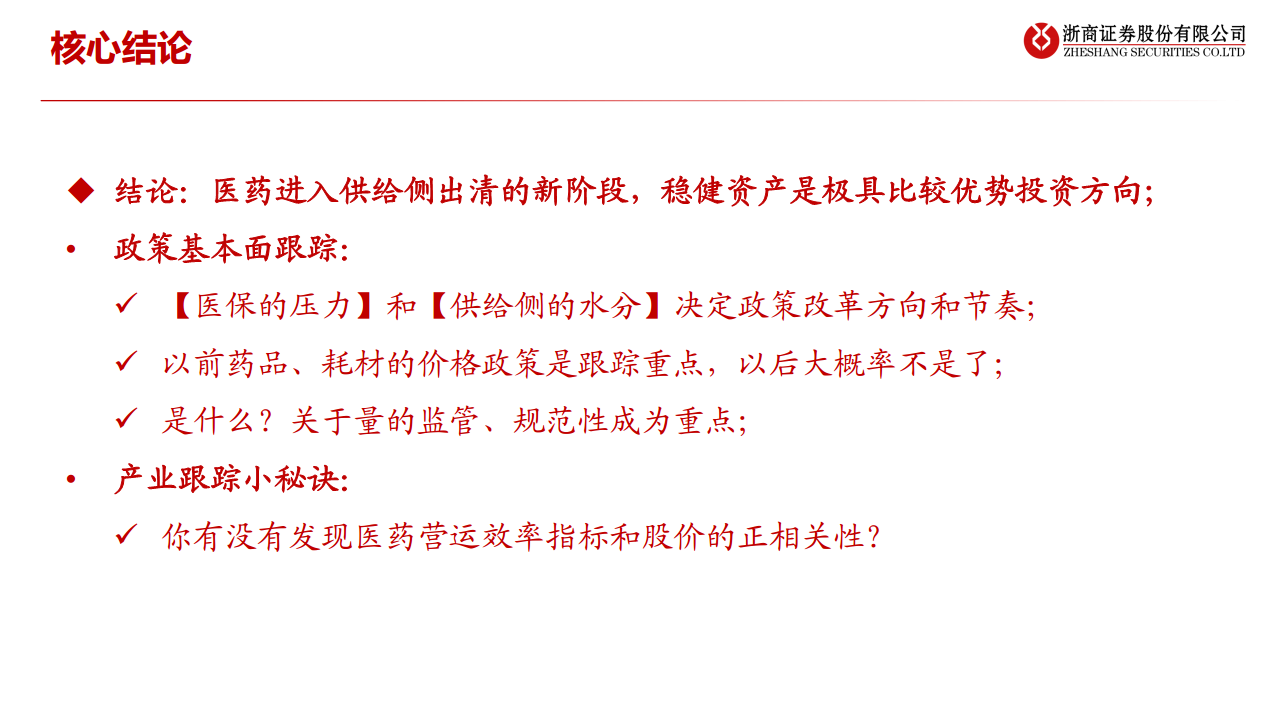 核心结论

浙商证券股份有限公司
ZHESHANG SECURITIES CO.LTD

◆ 结论：医药进入供给侧出清的新阶段，稳健资产是极具比较优势投资方向；

• 政策基本面跟踪：

✓ 【医保的压力】和【供给侧的水分】决定政策改革方向和节奏；

✓ 以前药品、耗材的价格政策是跟踪重点，以后大概率不是了；

✓ 是什么？关于量的监管、规范性成为重点；

• 产业跟踪小秘诀：

✓ 你有没有发现医药营运效率指标和股价的正相关性？